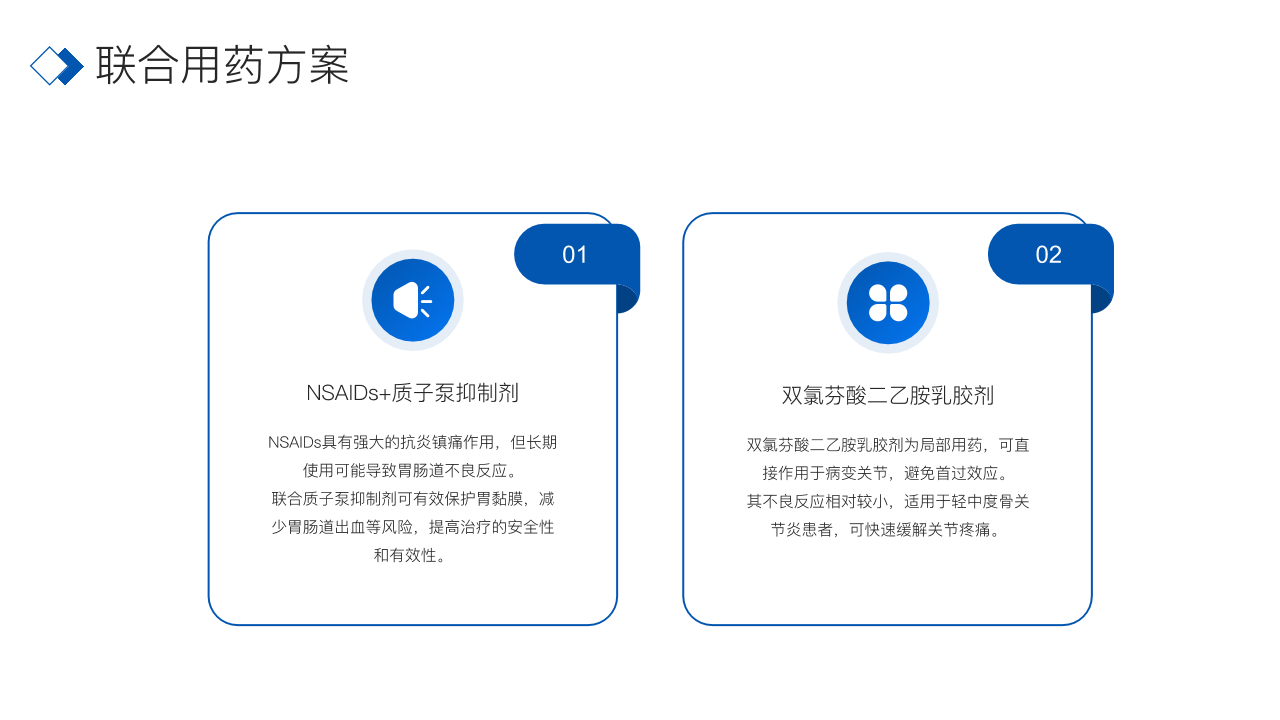 联合用药方案

01

NSAIDs+质子泵抑制剂

NSAIDs具有强大的抗炎镇痛作用，但长期使用可能导致胃肠道不良反应。
联合质子泵抑制剂可有效保护胃黏膜，减少胃肠道出血等风险，提高治疗的安全性和有效性。

02

双氯芬酸二乙胺乳胶剂

双氯芬酸二乙胺乳胶剂为局部用药，可直接作用于病变关节，避免首过效应。
其不良反应相对较小，适用于轻中度骨关节炎患者，可快速缓解关节疼痛。